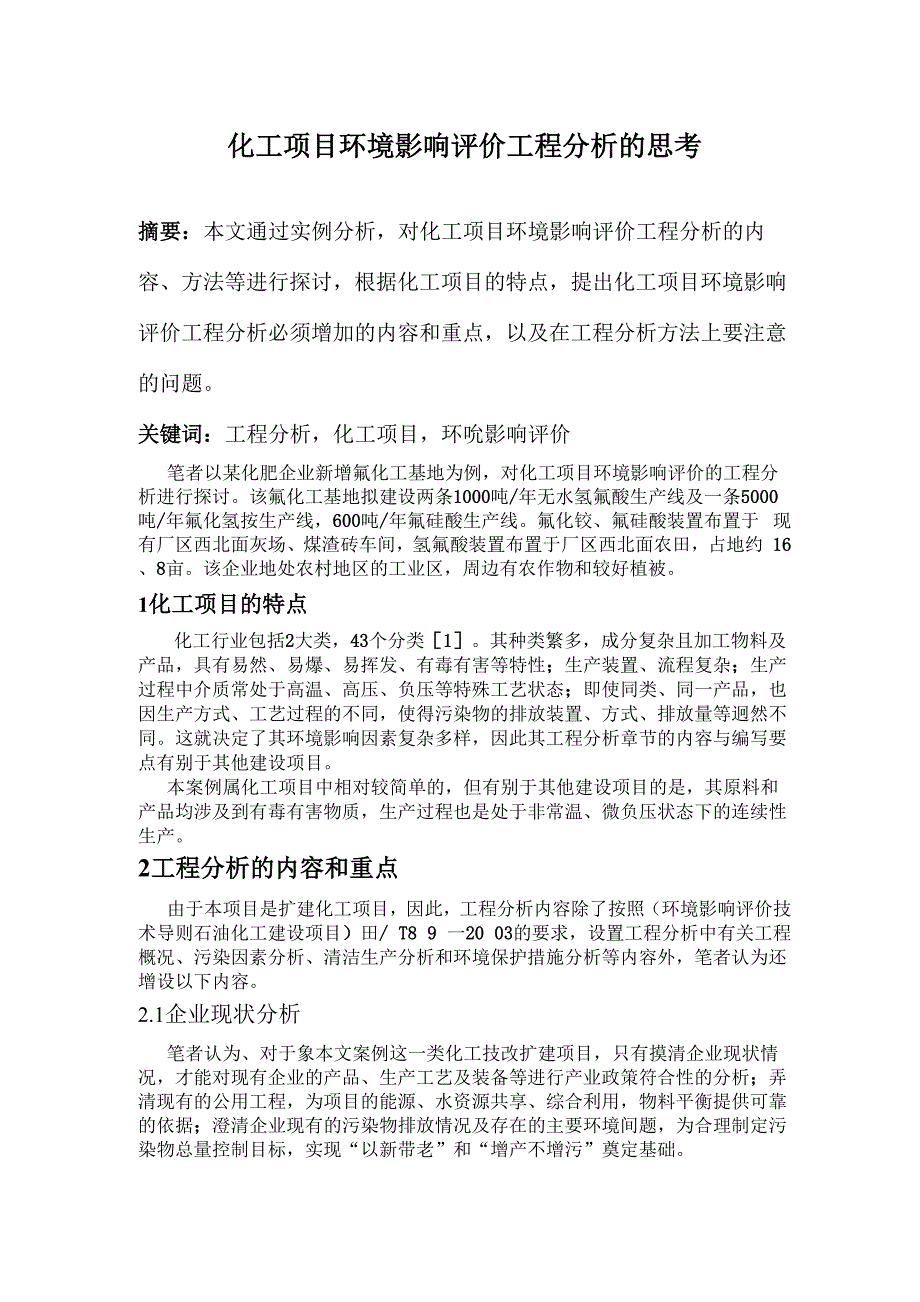 化工项目环境影响评价工程分析的思考

摘要：本文通过实例分析，对化工项目环境影响评价工程分析的内容、方法等进行探讨，根据化工项目的特点，提出化工项目环境影响评价工程分析必须增加的内容和重点，以及在工程分析方法上要注意的问题。

关键词：工程分析，化工项目，环吮影响评价

笔者以某化肥企业新增氟化工基地为例，对化工项目环境影响评价的工程分析进行探讨。该氟化工基地拟建设两条1000吨/年无水氢氟酸生产线及一条5000吨/年氟化氢按生产线，600吨/年氟硅酸生产线。氟化铰、氟硅酸装置布置于 现有厂区西北面灰场、煤渣砖车间，氢氟酸装置布置于厂区西北面农田，占地约 16、8亩。该企业地处农村地区的工业区，周边有农作物和较好植被。

1化工项目的特点

化工行业包括2大类，43个分类［1］。其种类繁多，成分复杂且加工物料及产品，具有易然、易爆、易挥发、有毒有害等特性；生产装置、流程复杂；生产过程中介质常处于高温、高压、负压等特殊工艺状态；即使同类、同一产品，也因生产方式、工艺过程的不同，使得污染物的排放装置、方式、排放量等迥然不同。这就决定了其环境影响因素复杂多样，因此其工程分析章节的内容与编写要点有别于其他建设项目。

本案例属化工项目中相对较简单的，但有别于其他建设项目的是，其原料和产品均涉及到有毒有害物质，生产过程也是处于非常温、微负压状态下的连续性生产。

2工程分析的内容和重点

由于本项目是扩建化工项目，因此，工程分析内容除了按照（环境影响评价技术导则石油化工建设项目）田/ T8 9 —20 03的要求，设置工程分析中有关工程概况、污染因素分析、清洁生产分析和环境保护措施分析等内容外，笔者认为还增设以下内容。

2.1企业现状分析

笔者认为、对于象本文案例这一类化工技改扩建项目，只有摸清企业现状情况，才能对现有企业的产品、生产工艺及装备等进行产业政策符合性的分析；弄清现有的公用工程，为项目的能源、水资源共享、综合利用，物料平衡提供可靠的依据；澄清企业现有的污染物排放情况及存在的主要环境间题，为合理制定污染物总量控制目标，实现“以新带老”和“增产不增污”奠定基础。